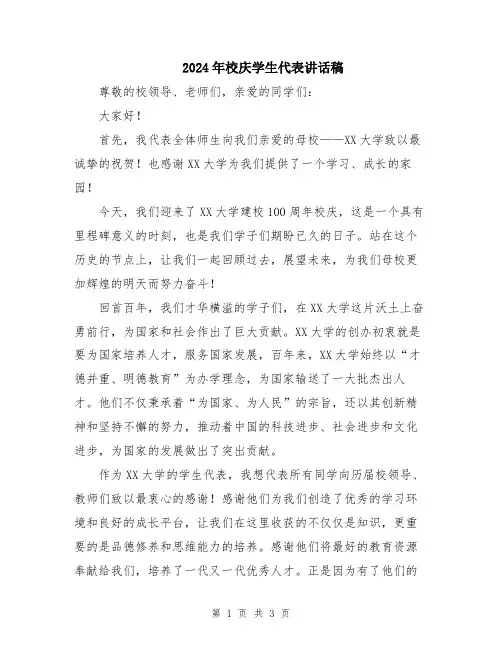 2024年校庆学生代表讲话稿

尊敬的校领导、老师们，亲爱的同学们：

大家好！

首先，我代表全体师生向我们亲爱的母校——XX大学致以最诚挚的祝贺！也感谢XX大学为我们提供了一个学习、成长的家园！

今天，我们迎来了XX大学建校100周年校庆，这是一个具有里程碑意义的时刻，也是我们学子们期盼已久的日子。站在这个历史的节点上，让我们一起回顾过去，展望未来，为我们母校更加辉煌的明天而努力奋斗！

回首百年，我们才华横溢的学子们，在XX大学这片沃土上奋勇前行，为国家和社会作出了巨大贡献。XX大学的创办初衷就是要为国家培养人才，服务国家发展，百年来，XX大学始终以“才德并重、明德教育”为办学理念，为国家输送了一大批杰出人才。他们不仅秉承着“为国家、为人民”的宗旨，还以其创新精神和坚持不懈的努力，推动着中国的科技进步、社会进步和文化进步，为国家的发展做出了突出贡献。

作为XX大学的学生代表，我想代表所有同学向历届校领导、教师们致以最衷心的感谢！感谢他们为我们创造了优秀的学习环境和良好的成长平台，让我们在这里收获的不仅仅是知识，更重要的是品德修养和思维能力的培养。感谢他们将最好的教育资源奉献给我们，培养了一代又一代优秀人才。正是因为有了他们的

第 1 页 共 3 页